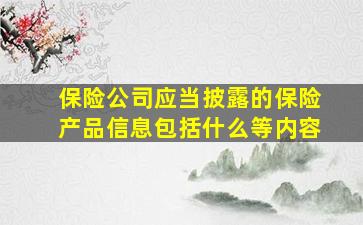 保险公司应当披露的保险产品信息包括什么等内容